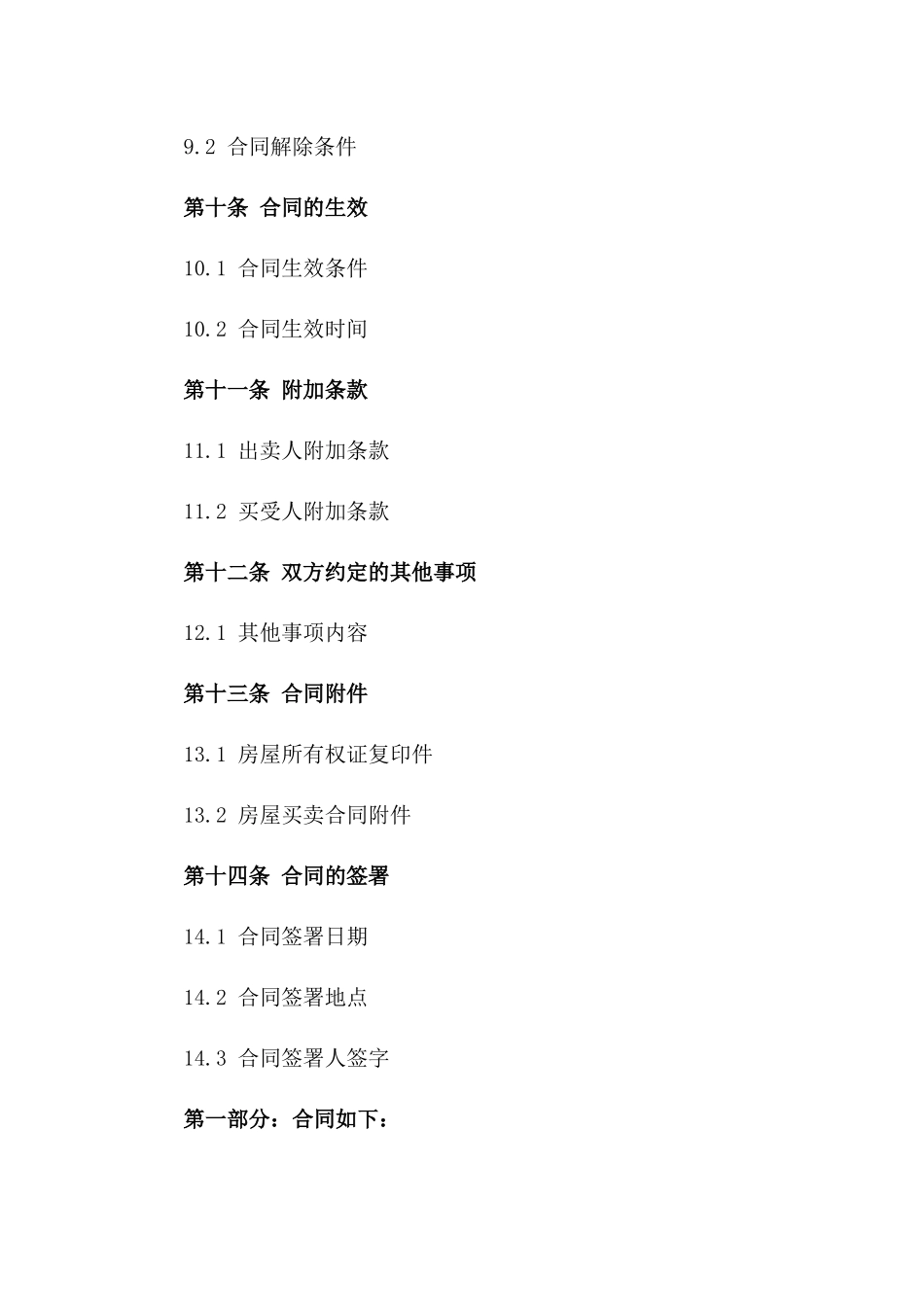 9.2 合同解除条件

第十条 合同的生效

10.1 合同生效条件

10.2 合同生效时间

第十一条 附加条款

11.1 出卖人附加条款

11.2 买受人附加条款

第十二条 双方约定的其他事项

12.1 其他事项内容

第十三条 合同附件

13.1 房屋所有权证复印件

13.2 房屋买卖合同附件

第十四条 合同的签署

14.1 合同签署日期

14.2 合同签署地点

14.3 合同签署人签字

第一部分：合同如下：